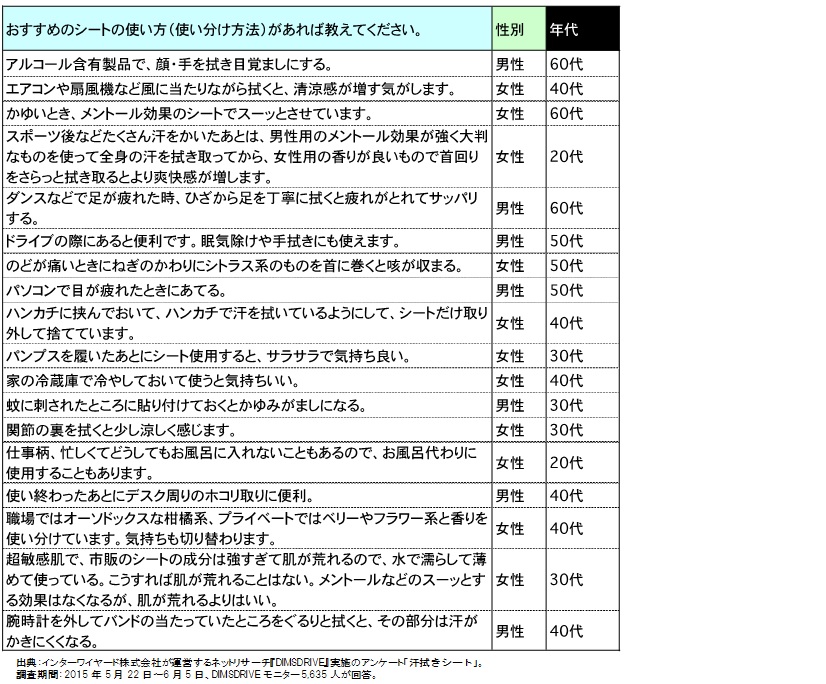 | おすすめのシートの使い方（使い分け方法）があれば教えてください。 | 性別 | 年代 |
|---|---|---|
| アルコール含有製品で、顔・手を拭き目覚ましにする。 | 男性 | 60代 |
| エアコンや扇風機など風に当たりながら拭くと、清涼感が増す気がします。 | 女性 | 40代 |
| かゆいとき、メントール効果のシートでスーッとさせています。 | 女性 | 60代 |
| スポーツ後などたくさん汗をかいたあとは、男性用のメントール効果が強く大判なものを使って全身の汗を拭き取ってから、女性用の香りが良いもので首回りをさらっと拭き取るとより爽快感が増します。 | 女性 | 20代 |
| ダンスなどで足が疲れた時、ひざから足を丁寧に拭くと疲れがとれてサッパリする。 | 男性 | 60代 |
| ドライブの際にあると便利です。眠気除けや手拭きにも使えます。 | 男性 | 50代 |
| のどが痛いときにねぎのかわりにシトラス系のものを首に巻くと咳が収まる。 | 女性 | 50代 |
| パソコンで目が疲れたときにあてる。 | 男性 | 50代 |
| ハンカチに挟んでおいて、ハンカチで汗を拭いているようにして、シートだけ取り外して捨てています。 | 女性 | 40代 |
| パンプスを履いたあとにシート使用すると、サラサラで気持ち良い。 | 女性 | 30代 |
| 家の冷蔵庫で冷やしておいて使うと気持ちいい。 | 女性 | 40代 |
| 蚊に刺されたところに貼り付けておくとかゆみがましになる。 | 男性 | 30代 |
| 関節の裏を拭くと少し涼しく感じます。 | 女性 | 30代 |
| 仕事柄、忙しくてどうしてもお風呂に入れないこともあるので、お風呂代わりに使用することもあります。 | 女性 | 20代 |
| 使い終わったあとにデスク周りのホコリ取りに便利。 | 男性 | 40代 |
| 職場ではオーソドックスな柑橘系、プライベートではベリーやフラワー系と香りを使い分けています。気持ちも切り替わります。 | 女性 | 40代 |
| 超敏感肌で、市販のシートの成分は強すぎて肌が荒れるので、水で濡らして薄めて使っている。こうすれば肌が荒れることはない。メントールなどのスーッとする効果はなくなるが、肌が荒れるよりはいい。 | 女性 | 30代 |
| 腕時計を外してバンドの当たっていたところをぐるりと拭くと、その部分は汗がかきにくくなる。 | 男性 | 40代 |

出典：インターワイヤード株式会社が運営するネットリサーチ『DIMSDRIVE』実施のアンケート「汗拭きシート」。
調査期間：2015 年 5 月 22 日～6 月 5 日、DIMSDRIVE モニター5,635 人が回答。